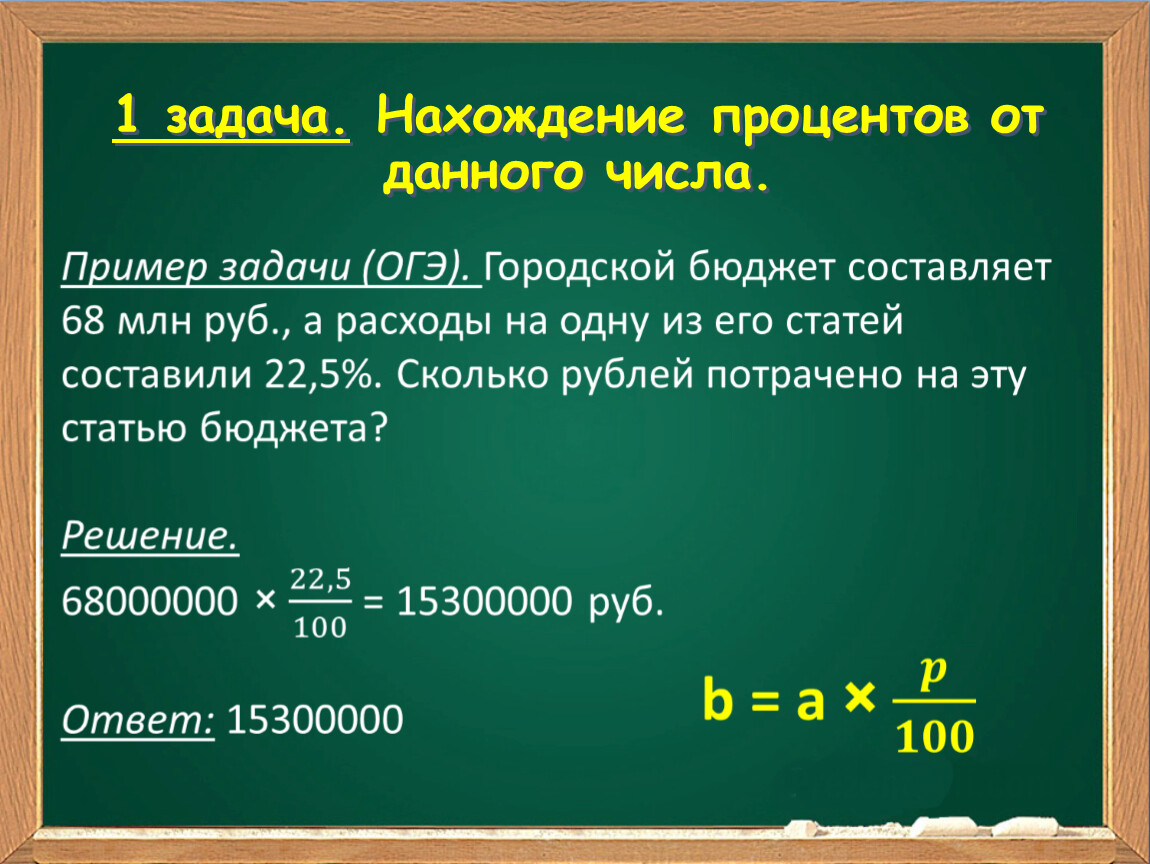 1 задача. Нахождение процентов от данного числа.

Пример задачи (ОГЭ). Городской бюджет составляет 68 млн руб., а расходы на одну из его статей составили 22,5%. Сколько рублей потрачено на эту статью бюджета?

Решение.
$68000000 \times \frac{22,5}{100} = 15300000$ руб.

Ответ: 15300000

$b = a \times \frac{p}{100}$